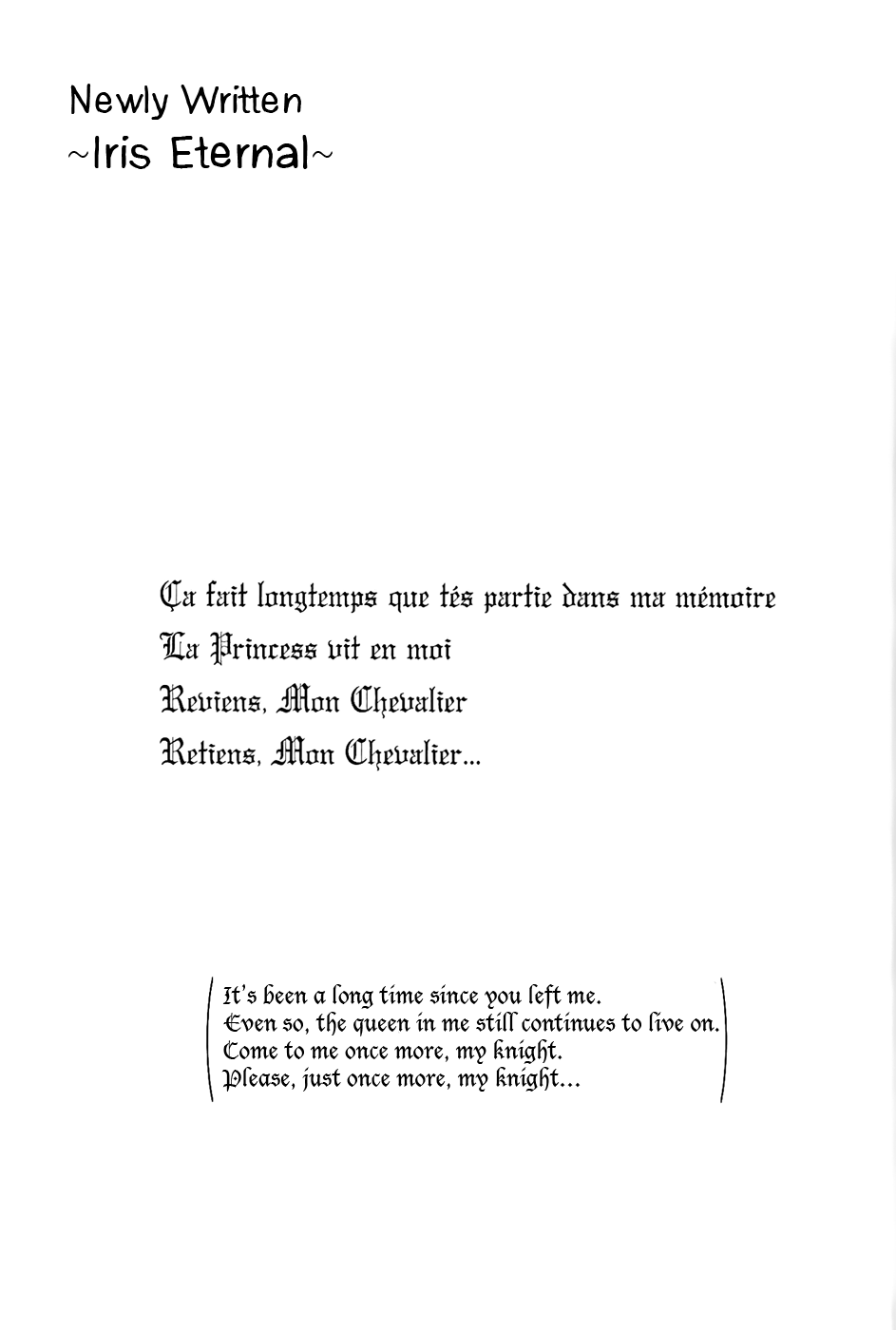 Newly Written
~Iris Eternal~

Ça fait longtemps que tés partie dans ma mémoire
La Princess vit en moi
Reviens, Mon Chevalier
Retiens, Mon Chevalier...

It's been a long time since you left me.
Even so, the queen in me still continues to live on.
Come to me once more, my knight.
Please, just once more, my knight...